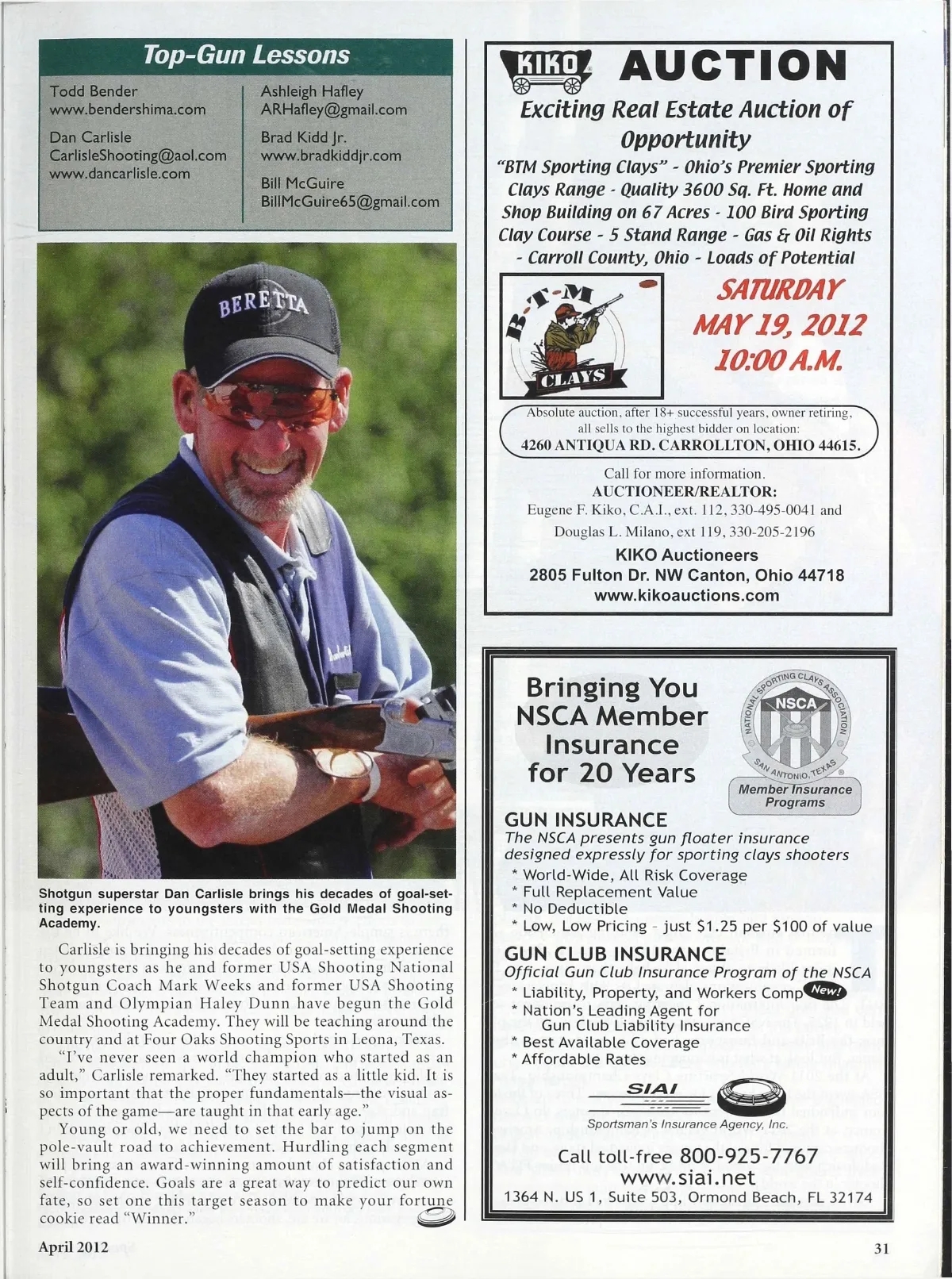 Top-Gun Lessons

Todd Bender
www.bendershima.com

Dan Carlisle
CarlisleShooting@aol.com
www.dancarlisle.com

Ashleigh Hafley
ARHafley@gmail.com

Brad Kidd Jr.
www.bradkiddjr.com

Bill McGuire
BillMcGuire65@gmail.com

BERETTA

Shotgun superstar Dan Carlisle brings his decades of goal-setting experience to youngsters with the Gold Medal Shooting Academy.

Carlisle is bringing his decades of goal-setting experience to youngsters as he and former USA Shooting National Shotgun Coach Mark Weeks and former USA Shooting Team and Olympian Haley Dunn have begun the Gold Medal Shooting Academy. They will be teaching around the country and at Four Oaks Shooting Sports in Leona, Texas.

"I've never seen a world champion who started as an adult," Carlisle remarked. "They started as a little kid. It is so important that the proper fundamentals—the visual aspects of the game—are taught in that early age."

Young or old, we need to set the bar to jump on the pole-vault road to achievement. Hurdling each segment will bring an award-winning amount of satisfaction and self-confidence. Goals are a great way to predict our own fate, so set one this target season to make your fortune cookie read "Winner."

April 2012

KIKO AUCTION
Exciting Real Estate Auction of Opportunity
"BTM Sporting Clays" - Ohio's Premier Sporting Clays Range - Quality 3600 Sq. Ft. Home and Shop Building on 67 Acres - 100 Bird Sporting Clay Course - 5 Stand Range - Gas & Oil Rights - Carroll County, Ohio - Loads of Potential

B-T-M CLAYS

SATURDAY MAY 19, 2012 10:00 A.M.

Absolute auction, after 18+ successful years, owner retiring, all sells to the highest bidder on location:
4260 ANTIQUA RD. CARROLLTON, OHIO 44615.

Call for more information.
AUCTIONEER/REALTOR:
Eugene F. Kiko, C.A.I., ext. 112, 330-495-0041 and
Douglas L. Milano, ext 119, 330-205-2196
KIKO Auctioneers
2805 Fulton Dr. NW Canton, Ohio 44718
www.kikoauctions.com

Bringing You NSCA Member Insurance for 20 Years

NATIONAL SPORTING CLAYS ASSOCIATION NSCA SAN ANTONIO, TEXAS
Member Insurance Programs

GUN INSURANCE
The NSCA presents gun floater insurance designed expressly for sporting clays shooters
* World-Wide, All Risk Coverage
* Full Replacement Value
* No Deductible
* Low, Low Pricing - just $1.25 per $100 of value

GUN CLUB INSURANCE
Official Gun Club Insurance Program of the NSCA
* Liability, Property, and Workers Comp New!
* Nation's Leading Agent for Gun Club Liability Insurance
* Best Available Coverage
* Affordable Rates

SIAI
Sportsman's Insurance Agency, Inc.

Call toll-free 800-925-7767
www.siai.net
1364 N. US 1, Suite 503, Ormond Beach, FL 32174

31